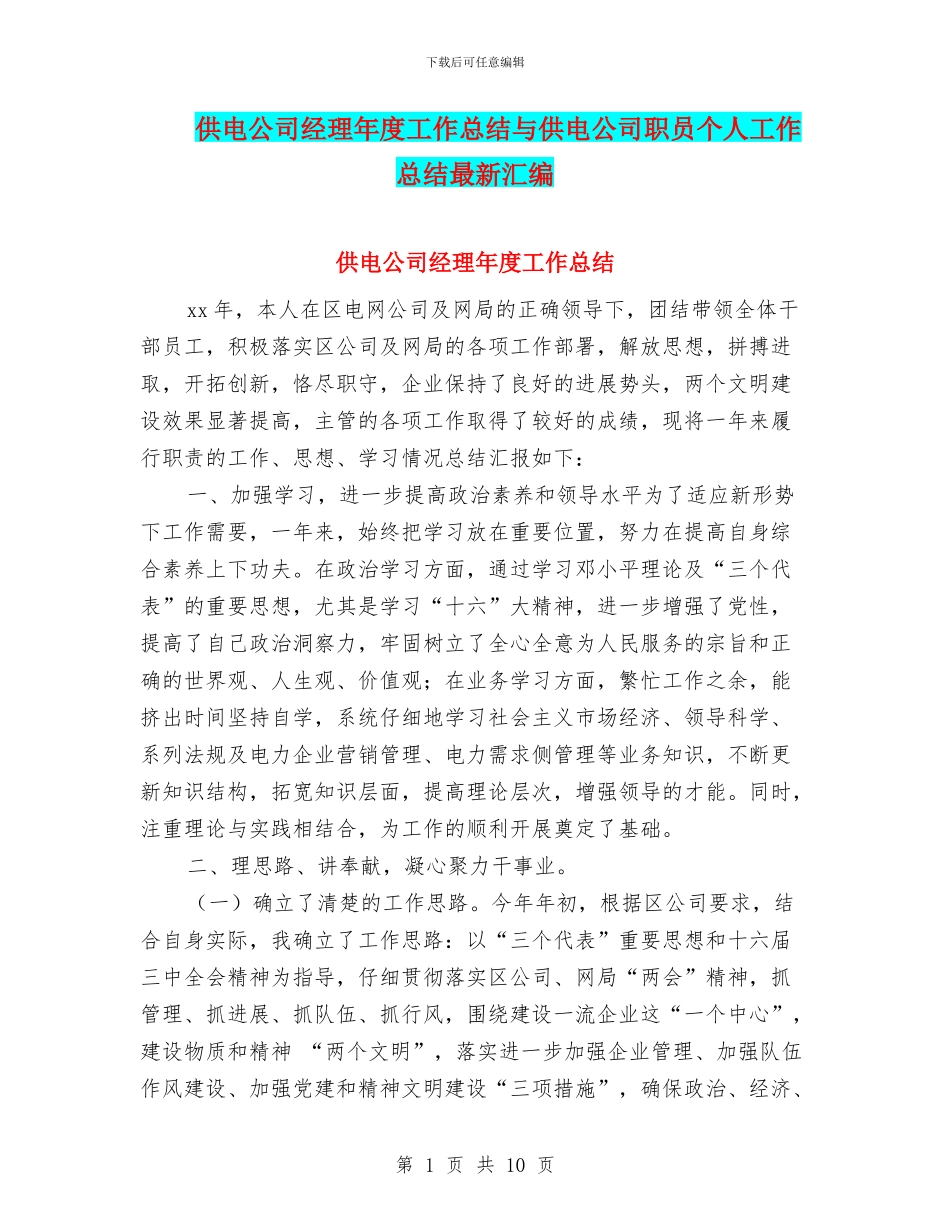 下载后可任意编辑

供电公司经理年度工作总结与供电公司职员个人工作总结最新汇编

供电公司经理年度工作总结

xx 年，本人在区电网公司及网局的正确领导下，团结带领全体干部员工，积极落实区公司及网局的各项工作部署，解放思想，拼搏进取，开拓创新，恪尽职守，企业保持了良好的进展势头，两个文明建设效果显著提高，主管的各项工作取得了较好的成绩，现将一年来履行职责的工作、思想、学习情况总结汇报如下：

一、加强学习，进一步提高政治素养和领导水平为了适应新形势下工作需要，一年来，始终把学习放在重要位置，努力在提高自身综合素养上下功夫。在政治学习方面，通过学习邓小平理论及“三个代表”的重要思想，尤其是学习“十六”大精神，进一步增强了党性，提高了自己政治洞察力，牢固树立了全心全意为人民服务的宗旨和正确的世界观、人生观、价值观；在业务学习方面，繁忙工作之余，能挤出时间坚持自学，系统仔细地学习社会主义市场经济、领导科学、系列法规及电力企业营销管理、电力需求侧管理等业务知识，不断更新知识结构，拓宽知识层面，提高理论层次，增强领导的才能。同时，注重理论与实践相结合，为工作的顺利开展奠定了基础。

二、理思路、讲奉献，凝心聚力干事业。

（一）确立了清楚的工作思路。今年年初，根据区公司要求，结合自身实际，我确立了工作思路：以“三个代表”重要思想和十六届三中全会精神为指导，仔细贯彻落实区公司、网局“两会”精神，抓管理、抓进展、抓队伍、抓行风，围绕建设一流企业这“一个中心”，建设物质和精神 “两个文明”，落实进一步加强企业管理、加强队伍作风建设、加强党建和精神文明建设“三项措施”，确保政治、经济、

第 1 页 共 10 页